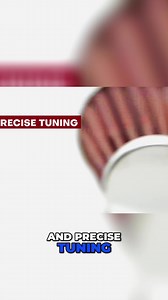 RECISE TUNING

AND PRECISE
TUNING